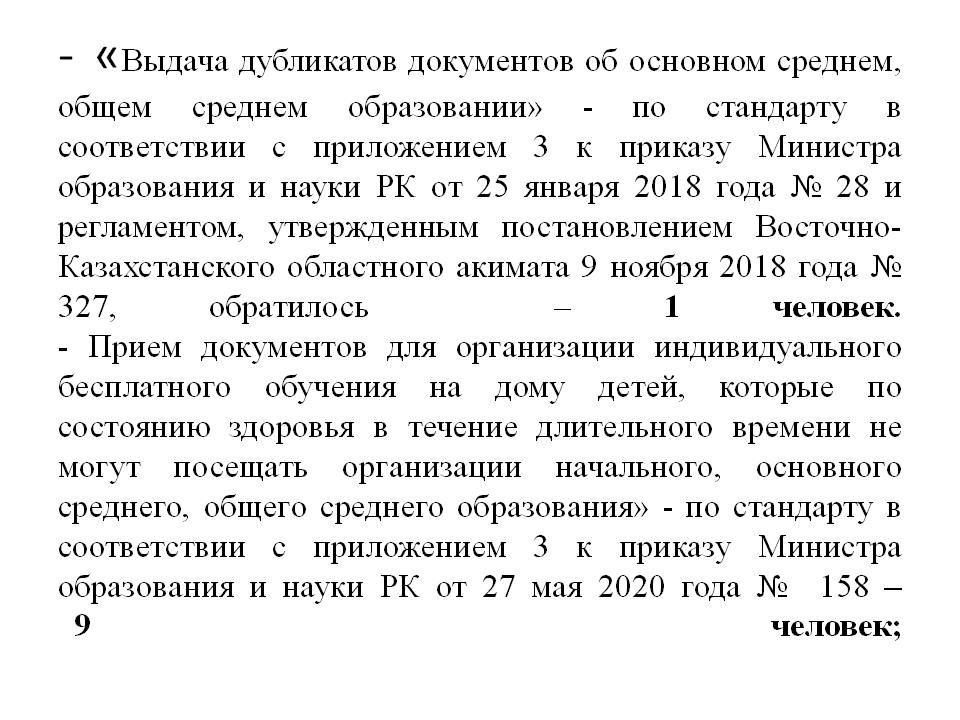 - «Выдача дубликатов документов об основном среднем, общем среднем образовании» - по стандарту в соответствии с приложением 3 к приказу Министра образования и науки РК от 25 января 2018 года № 28 и регламентом, утвержденным постановлением Восточно-Казахстанского областного акимата 9 ноября 2018 года № 327, обратилось – 1 человек.
- Прием документов для организации индивидуального бесплатного обучения на дому детей, которые по состоянию здоровья в течение длительного времени не могут посещать организации начального, основного среднего, общего среднего образования» - по стандарту в соответствии с приложением 3 к приказу Министра образования и науки РК от 27 мая 2020 года № 158 – 9 человек;